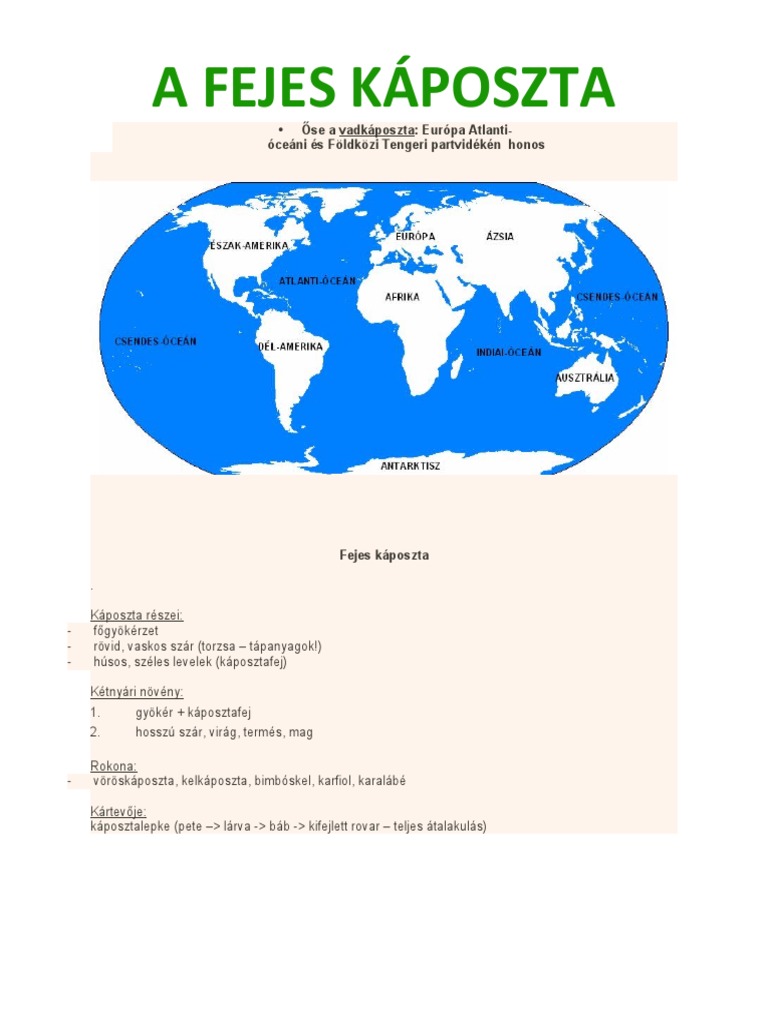 A FEJES KÁPOSZTA

• Őse a vadkáposzta: Európa Atlanti-óceáni és Földközi Tengeri partvidékén honos

ÉSZAK-AMERIKA
EURÓPA
ÁZSIA
ATLANTI-ÓCEÁN
AFRIKA
CSENDES-ÓCEÁN
CSENDES-ÓCEÁN
DÉL-AMERIKA
INDIAI-ÓCEÁN
AUSZTRÁLIA
ANTARKTISZ

Fejes káposzta

.

Káposzta részei:
- főgyökérzet
- rövid, vaskos szár (torzsa – tápanyagok!)
- húsos, széles levelek (káposztafej)

Kétnyári növény:
1. gyökér + káposztafej
2. hosszú szár, virág, termés, mag

Rokona:
- vöröskáposzta, kelkáposzta, bimbóskel, karfiol, karalábé

Kártevője:
káposztalepke (pete –> lárva -> báb -> kifejlett rovar – teljes átalakulás)